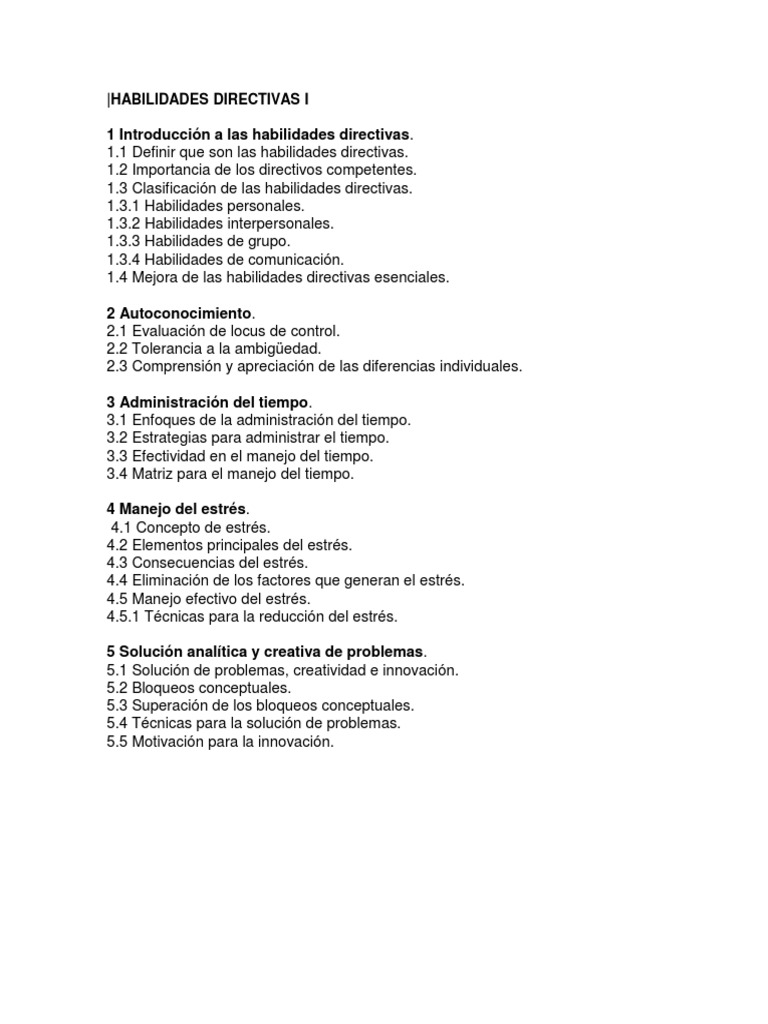 |HABILIDADES DIRECTIVAS I

1 Introducción a las habilidades directivas.
1.1 Definir que son las habilidades directivas.
1.2 Importancia de los directivos competentes.
1.3 Clasificación de las habilidades directivas.
1.3.1 Habilidades personales.
1.3.2 Habilidades interpersonales.
1.3.3 Habilidades de grupo.
1.3.4 Habilidades de comunicación.
1.4 Mejora de las habilidades directivas esenciales.

2 Autoconocimiento.
2.1 Evaluación de locus de control.
2.2 Tolerancia a la ambigüedad.
2.3 Comprensión y apreciación de las diferencias individuales.

3 Administración del tiempo.
3.1 Enfoques de la administración del tiempo.
3.2 Estrategias para administrar el tiempo.
3.3 Efectividad en el manejo del tiempo.
3.4 Matriz para el manejo del tiempo.

4 Manejo del estrés.
4.1 Concepto de estrés.
4.2 Elementos principales del estrés.
4.3 Consecuencias del estrés.
4.4 Eliminación de los factores que generan el estrés.
4.5 Manejo efectivo del estrés.
4.5.1 Técnicas para la reducción del estrés.

5 Solución analítica y creativa de problemas.
5.1 Solución de problemas, creatividad e innovación.
5.2 Bloqueos conceptuales.
5.3 Superación de los bloqueos conceptuales.
5.4 Técnicas para la solución de problemas.
5.5 Motivación para la innovación.